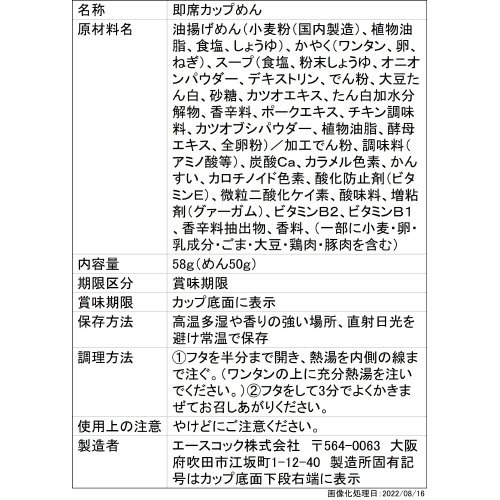 | 名称 | 即席カップめん |
|---|---|
| 原材料名 | 油揚げめん(小麦粉(国内製造)、植物油脂、食塩、しょうゆ)、かやく(ワンタン、卵、ねぎ)、スープ(食塩、粉末しょうゆ、オニオンパウダー、デキストリン、でん粉、大豆たん白、砂糖、カツオエキス、たん白加水分解物、香辛料、ポークエキス、チキン調味料、カツオブシパウダー、植物油脂、酵母エキス、全卵粉)／加工でん粉、調味料(アミノ酸等)、炭酸Ca、カラメル色素、かんすい、カロチノイド色素、酸化防止剤(ビタミンE)、微粒二酸化ケイ素、酸味料、増粘剤(グァーガム)、ビタミンB2、ビタミンB1、香辛料抽出物、香料、(一部に小麦・卵・乳成分・ごま・大豆・鶏肉・豚肉を含む) |
| 内容量 | 58g(めん50g) |
| 期限区分 | 賞味期限 |
| 賞味期限 | カップ底面に表示 |
| 保存方法 | 高温多湿や香りの強い場所、直射日光を避け常温で保存 |
| 調理方法 | ①フタを半分まで開き、熱湯を内側の線まで注ぐ。(ワンタンの上に充分熱湯を注いでください。)②フタをして3分でよくかきまぜてお召しあがりください。 |
| 使用上の注意 | やけどにご注意ください。 |
| 製造者 | エースコック株式会社　〒564-0063　大阪府吹田市江坂町1-12-40　製造所固有記号はカップ底面下段右端に表示 |

画像化処理日:2022/08/16